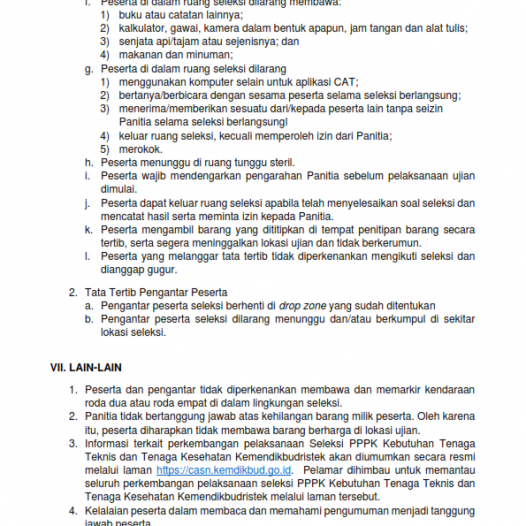 f. Peserta di dalam ruang seleksi dilarang membawa:
1) buku atau catatan lainnya;
2) kalkulator, gawai, kamera dalam bentuk apapun, jam tangan dan alat tulis;
3) senjata api/tajam atau sejenisnya; dan
4) makanan dan minuman;
g. Peserta di dalam ruang seleksi dilarang
1) menggunakan komputer selain untuk aplikasi CAT;
2) bertanya/berbicara dengan sesama peserta selama seleksi berlangsung;
3) menerima/memberikan sesuatu dari/kepada peserta lain tanpa seizin Panitia selama seleksi berlangsungl
4) keluar ruang seleksi, kecuali memperoleh izin dari Panitia;
5) merokok.
h. Peserta menunggu di ruang tunggu steril.
i. Peserta wajib mendengarkan pengarahan Panitia sebelum pelaksanaan ujian dimulai.
j. Peserta dapat keluar ruang seleksi apabila telah menyelesaikan soal seleksi dan mencatat hasil serta meminta izin kepada Panitia.
k. Peserta mengambil barang yang dititipkan di tempat penitipan barang secara tertib, serta segera meninggalkan lokasi ujian dan tidak berkerumun.
l. Peserta yang melanggar tata tertib tidak diperkenankan mengikuti seleksi dan dianggap gugur.

2. Tata Tertib Pengantar Peserta
a. Pengantar peserta seleksi berhenti di drop zone yang sudah ditentukan
b. Pengantar peserta seleksi dilarang menunggu dan/atau berkumpul di sekitar lokasi seleksi.

VII. LAIN-LAIN

1. Peserta dan pengantar tidak diperkenankan membawa dan memarkir kendaraan roda dua atau roda empat di dalam lingkungan seleksi.
2. Panitia tidak bertanggung jawab atas kehilangan barang milik peserta. Oleh karena itu, peserta diharapkan tidak membawa barang berharga di lokasi ujian.
3. Informasi terkait perkembangan pelaksanaan Seleksi PPPK Kebutuhan Tenaga Teknis dan Tenaga Kesehatan Kemendikbudristek akan diumumkan secara resmi melalui laman https://casn.kemdikbud.go.id. Pelamar dihimbau untuk memantau seluruh perkembangan pelaksanaan seleksi PPPK Kebutuhan Tenaga Teknis dan Tenaga Kesehatan Kemendikbudristek melalui laman tersebut.
4. Kelalaian peserta dalam membaca dan memahami pengumuman menjadi tanggung jawab peserta.